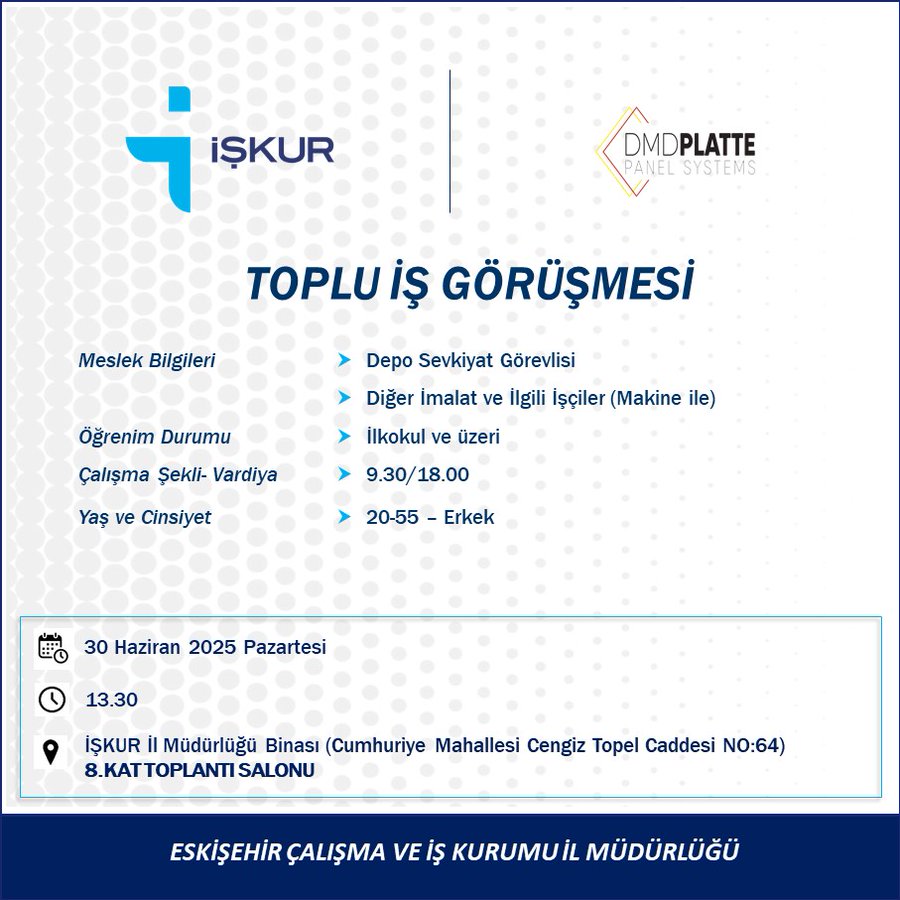 İŞKUR

DMDPLATTE
PANEL SYSTEMS

TOPLU İŞ GÖRÜŞMESİ

| | |
|---|---|
| Meslek Bilgileri | Depo Sevkiyat Görevlisi |
| | Diğer İmalat ve İlgili İşçiler (Makine ile) |
| Öğrenim Durumu | İlkokul ve üzeri |
| Çalışma Şekli- Vardiya | 9.30/18.00 |
| Yaş ve Cinsiyet | 20-55 – Erkek |

30 Haziran 2025 Pazartesi

13.30

İŞKUR İl Müdürlüğü Binası (Cumhuriye Mahallesi Cengiz Topel Caddesi NO:64)
8.KAT TOPLANTI SALONU

ESKİŞEHİR ÇALIŞMA VE İŞ KURUMU İL MÜDÜRLÜĞÜ